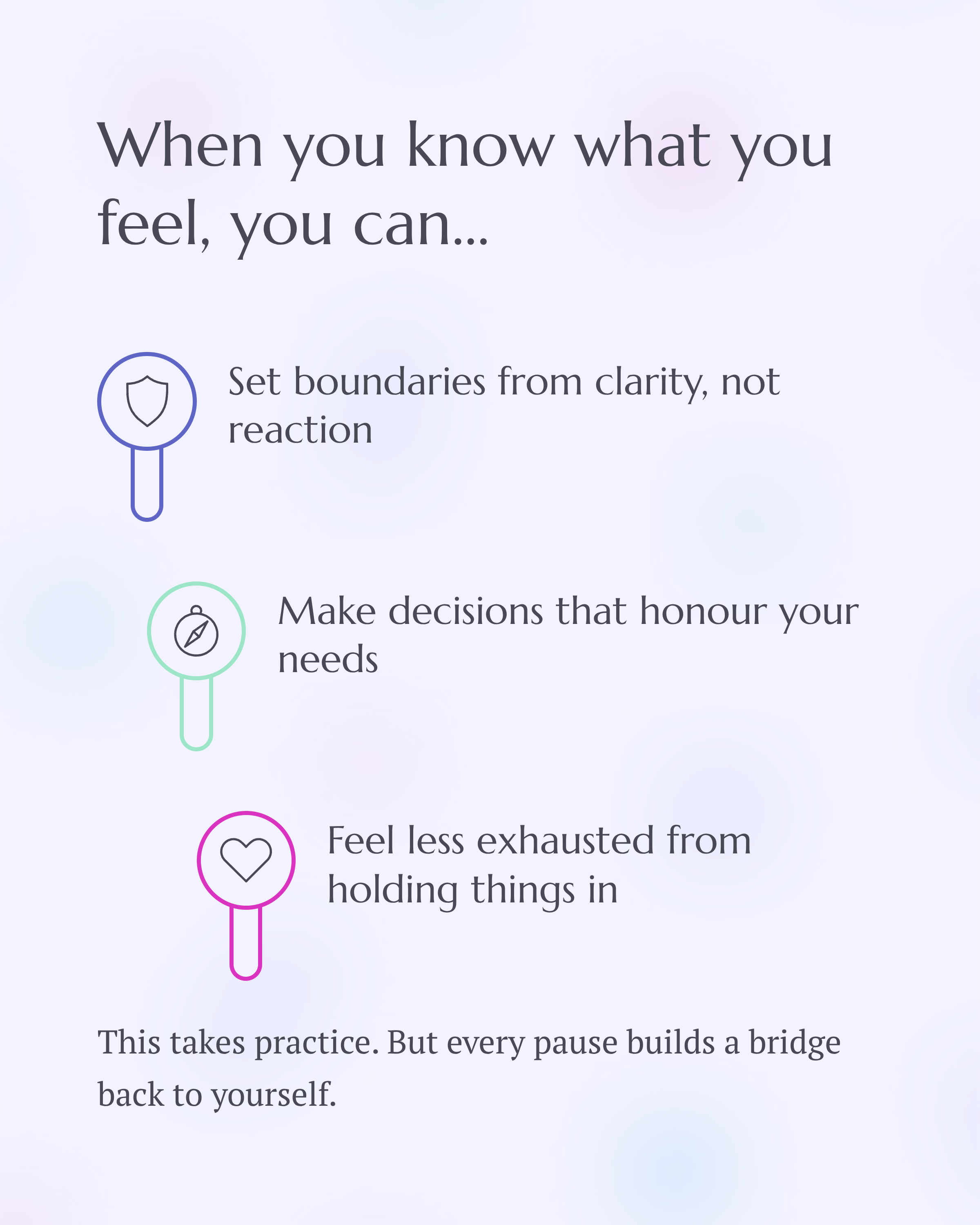 When you know what you feel, you can...

Set boundaries from clarity, not reaction

Make decisions that honour your needs

Feel less exhausted from holding things in

This takes practice. But every pause builds a bridge back to yourself.